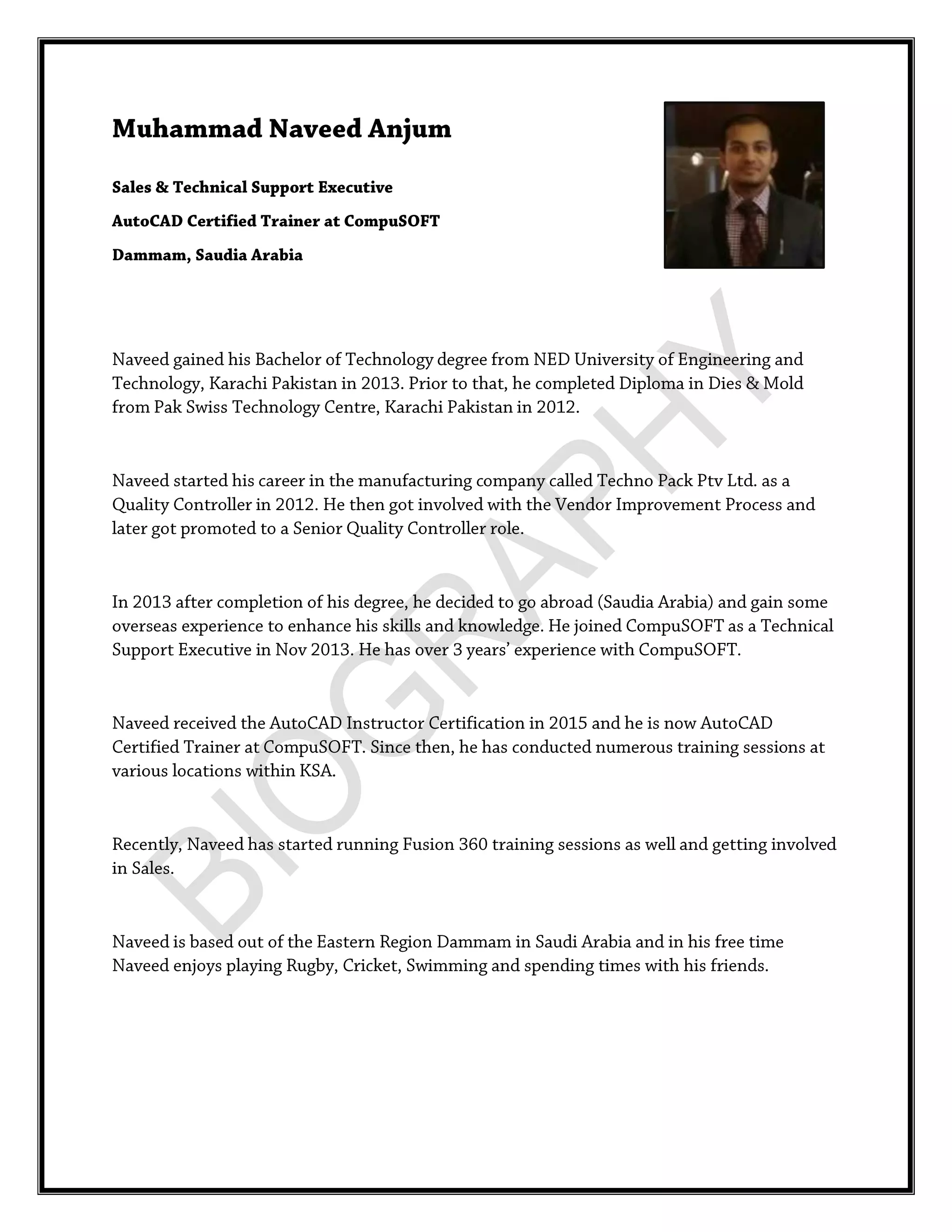 Muhammad Naveed Anjum

Sales & Technical Support Executive

AutoCAD Certified Trainer at CompuSOFT

Dammam, Saudia Arabia

Naveed gained his Bachelor of Technology degree from NED University of Engineering and Technology, Karachi Pakistan in 2013. Prior to that, he completed Diploma in Dies & Mold from Pak Swiss Technology Centre, Karachi Pakistan in 2012.

Naveed started his career in the manufacturing company called Techno Pack Ptv Ltd. as a Quality Controller in 2012. He then got involved with the Vendor Improvement Process and later got promoted to a Senior Quality Controller role.

In 2013 after completion of his degree, he decided to go abroad (Saudia Arabia) and gain some overseas experience to enhance his skills and knowledge. He joined CompuSOFT as a Technical Support Executive in Nov 2013. He has over 3 years' experience with CompuSOFT.

Naveed received the AutoCAD Instructor Certification in 2015 and he is now AutoCAD Certified Trainer at CompuSOFT. Since then, he has conducted numerous training sessions at various locations within KSA.

Recently, Naveed has started running Fusion 360 training sessions as well and getting involved in Sales.

Naveed is based out of the Eastern Region Dammam in Saudi Arabia and in his free time Naveed enjoys playing Rugby, Cricket, Swimming and spending times with his friends.

BIOGRAPHY